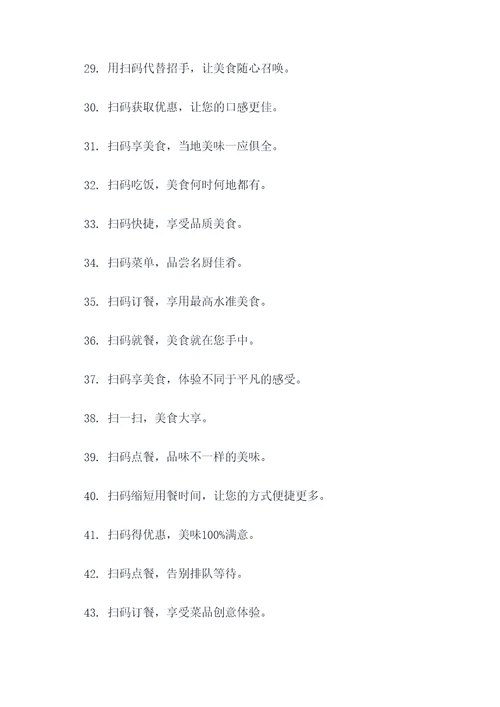 29. 用扫码代替招手，让美食随心召唤。

30. 扫码获取优惠，让您的口感更佳。

31. 扫码享美食，当地美味一应俱全。

32. 扫码吃饭，美食何时何地都有。

33. 扫码快捷，享受品质美食。

34. 扫码菜单，品尝名厨佳肴。

35. 扫码订餐，享用最高水准美食。

36. 扫码就餐，美食就在您手中。

37. 扫码享美食，体验不同于平凡的感受。

38. 扫一扫，美食大享。

39. 扫码点餐，品味不一样的美味。

40. 扫码缩短用餐时间，让您的方式便捷更多。

41. 扫码得优惠，美味100%满意。

42. 扫码点餐，告别排队等待。

43. 扫码订餐，享受菜品创意体验。